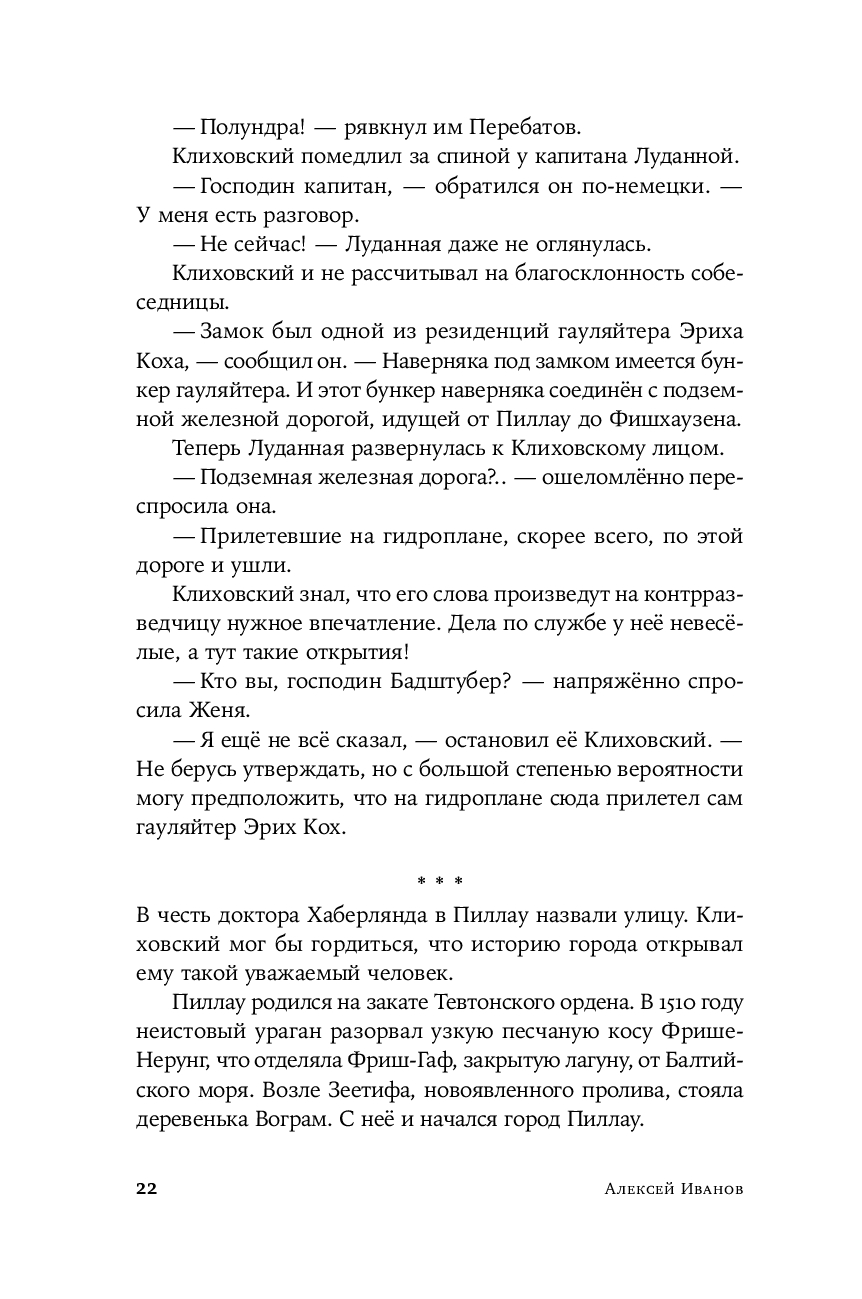 — Полундра! — рявкнул им Перебатов.

Клиховский помедлил за спиной у капитана Луданной.

— Господин капитан, — обратился он по-немецки. — У меня есть разговор.

— Не сейчас! — Луданная даже не оглянулась.

Клиховский и не рассчитывал на благосклонность собеседницы.

— Замок был одной из резиденций гауляйтера Эриха Коха, — сообщил он. — Наверняка под замком имеется бункер гауляйтера. И этот бункер наверняка соединён с подземной железной дорогой, идущей от Пиллау до Фишхаузена.

Теперь Луданная развернулась к Клиховскому лицом.

— Подземная железная дорога?.. — ошеломлённо переспросила она.

— Прилетевшие на гидроплане, скорее всего, по этой дороге и ушли.

Клиховский знал, что его слова произведут на контрразведчицу нужное впечатление. Дела по службе у неё невесёлые, а тут такие открытия!

— Кто вы, господин Бадштубер? — напряжённо спросила Женя.

— Я ещё не всё сказал, — остановил её Клиховский. — Не берусь утверждать, но с большой степенью вероятности могу предположить, что на гидроплане сюда прилетел сам гауляйтер Эрих Кох.

* * *

В честь доктора Хаберлянда в Пиллау назвали улицу. Клиховский мог бы гордиться, что историю города открывал ему такой уважаемый человек.

Пиллау родился на закате Тевтонского ордена. В 1510 году неистовый ураган разорвал узкую песчаную косу Фрише-Нерунг, что отделяла Фриш-Гаф, закрытую лагуну, от Балтийского моря. Возле Зеетифа, новоявленного пролива, стояла деревенька Вограм. С неё и начался город Пиллау.

22 Алексей Иванов